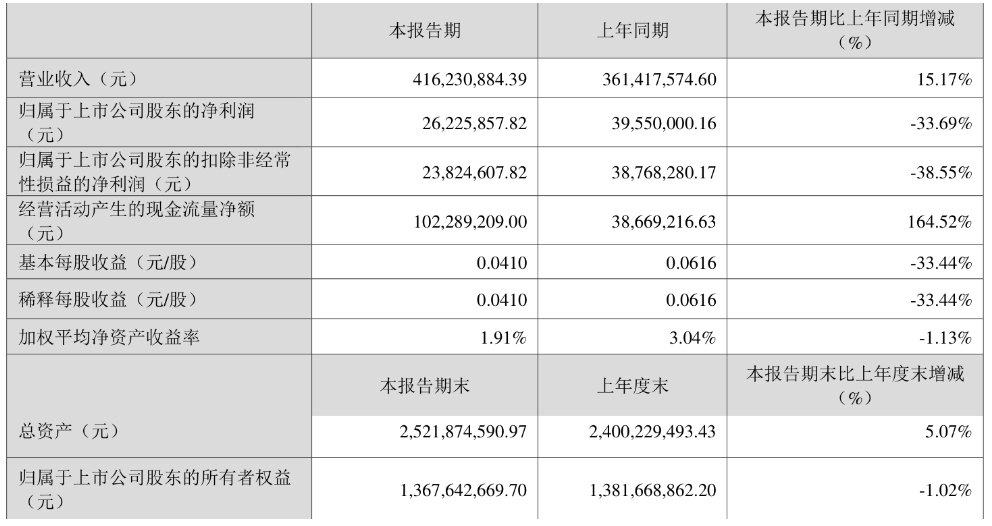 |  | 本报告期 | 上年同期 | 本报告期比上年同期增减（%） |
|---|---|---|---|
| 营业收入（元） | 416,230,884.39 | 361,417,574.60 | 15.17% |
| 归属于上市公司股东的净利润（元） | 26,225,857.82 | 39,550,000.16 | -33.69% |
| 归属于上市公司股东的扣除非经常性损益的净利润（元） | 23,824,607.82 | 38,768,280.17 | -38.55% |
| 经营活动产生的现金流量净额（元） | 102,289,209.00 | 38,669,216.63 | 164.52% |
| 基本每股收益（元/股） | 0.0410 | 0.0616 | -33.44% |
| 稀释每股收益（元/股） | 0.0410 | 0.0616 | -33.44% |
| 加权平均净资产收益率 | 1.91% | 3.04% | -1.13% |
|  | 本报告期末 | 上年度末 | 本报告期末比上年度末增减（%） |
| 总资产（元） | 2,521,874,590.97 | 2,400,229,493.43 | 5.07% |
| 归属于上市公司股东的所有者权益（元） | 1,367,642,669.70 | 1,381,668,862.20 | -1.02% |